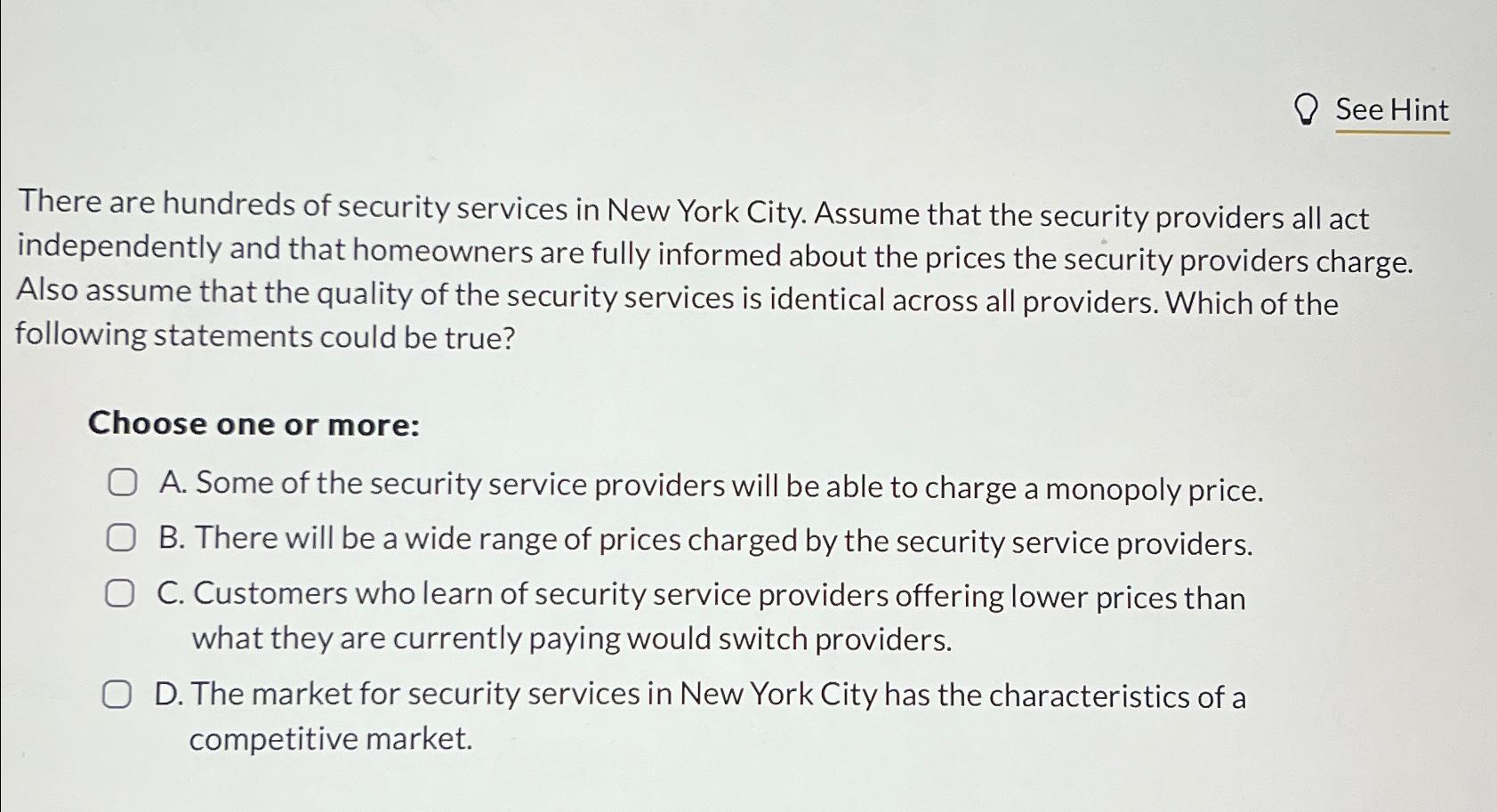 See Hint

There are hundreds of security services in New York City. Assume that the security providers all act independently and that homeowners are fully informed about the prices the security providers charge. Also assume that the quality of the security services is identical across all providers. Which of the following statements could be true?

Choose one or more:

A. Some of the security service providers will be able to charge a monopoly price.

B. There will be a wide range of prices charged by the security service providers.

C. Customers who learn of security service providers offering lower prices than what they are currently paying would switch providers.

D. The market for security services in New York City has the characteristics of a competitive market.